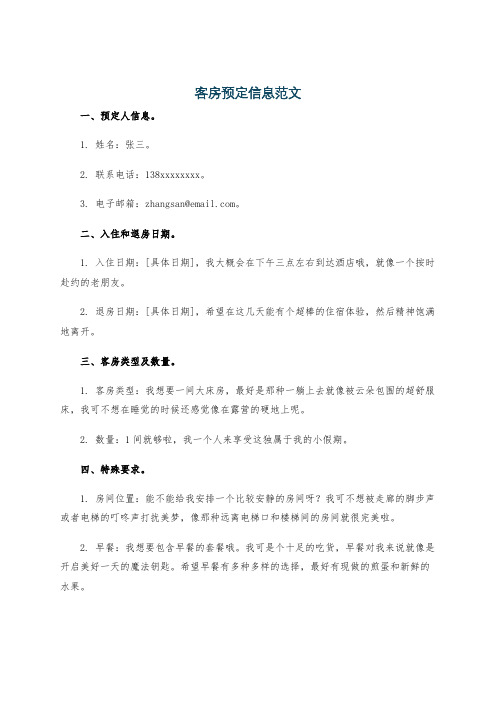 客房预定信息范文

一、预定人信息。

1. 姓名：张三。

2. 联系电话：138xxxxxxxx。

3. 电子邮箱：zhangsan@email.com。

二、入住和退房日期。

1. 入住日期：[具体日期]，我大概会在下午三点左右到达酒店哦，就像一个按时赴约的老朋友。

2. 退房日期：[具体日期]，希望在这几天能有个超棒的住宿体验，然后精神饱满地离开。

三、客房类型及数量。

1. 客房类型：我想要一间大床房，最好是那种一躺上去就像被云朵包围的超舒服床，我可不想在睡觉的时候还感觉像在露营的硬地上呢。

2. 数量：1间就够啦，我一个人来享受这独属于我的小假期。

四、特殊要求。

1. 房间位置：能不能给我安排一个比较安静的房间呀？我可不想被走廊的脚步声或者电梯的叮咚声打扰美梦，像那种远离电梯口和楼梯间的房间就很完美啦。

2. 早餐：我想要包含早餐的套餐哦。我可是个十足的吃货，早餐对我来说就像是开启美好一天的魔法钥匙。希望早餐有多种多样的选择，最好有现做的煎蛋和新鲜的水果。